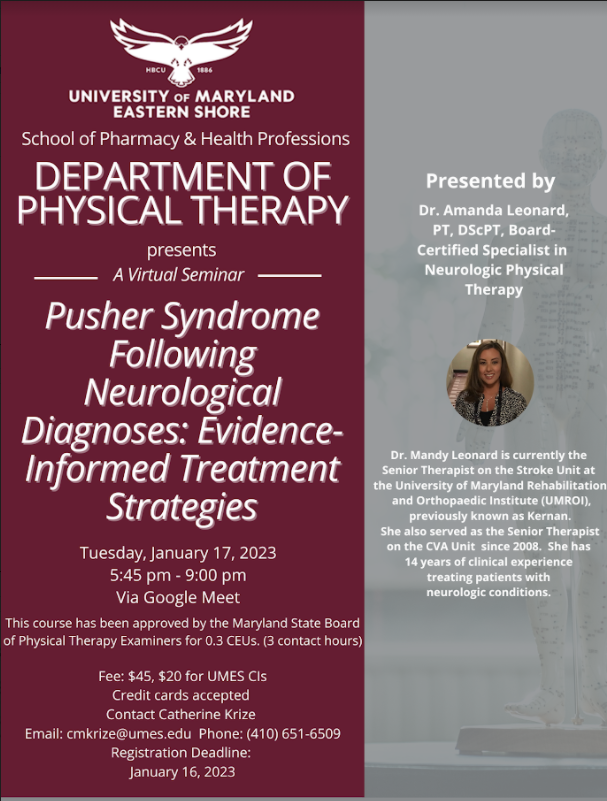 HBCU 1886

UNIVERSITY OF MARYLAND EASTERN SHORE

School of Pharmacy & Health Professions

DEPARTMENT OF PHYSICAL THERAPY

presents

A Virtual Seminar

Pusher Syndrome Following Neurological Diagnoses: Evidence-Informed Treatment Strategies

Tuesday, January 17, 2023
5:45 pm - 9:00 pm
Via Google Meet

This course has been approved by the Maryland State Board of Physical Therapy Examiners for 0.3 CEUs. (3 contact hours)

Fee: $45, $20 for UMES CIs
Credit cards accepted
Contact Catherine Krize
Email: cmkrize@umes.edu Phone: (410) 651-6509
Registration Deadline:
January 16, 2023

Presented by

Dr. Amanda Leonard, PT, DScPT, Board-Certified Specialist in Neurologic Physical Therapy

Dr. Mandy Leonard is currently the Senior Therapist on the Stroke Unit at the University of Maryland Rehabilitation and Orthopaedic Institute (UMROI), previously known as Kernan.
She also served as the Senior Therapist on the CVA Unit since 2008. She has 14 years of clinical experience treating patients with neurologic conditions.